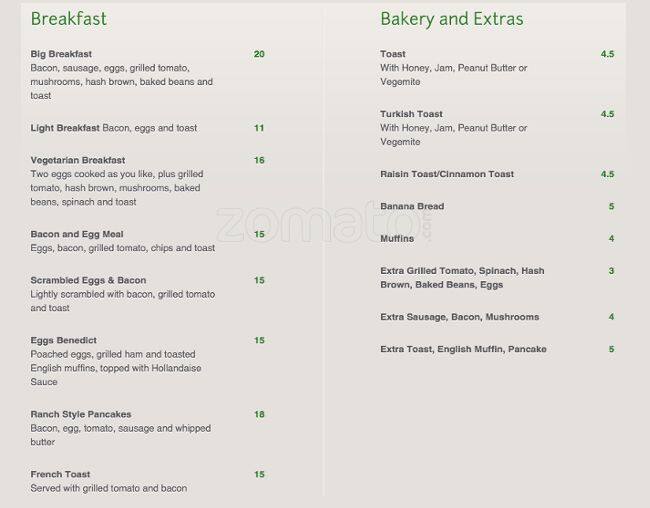 Breakfast

Big Breakfast 20
Bacon, sausage, eggs, grilled tomato, mushrooms, hash brown, baked beans and toast

Light Breakfast Bacon, eggs and toast 11

Vegetarian Breakfast 16
Two eggs cooked as you like, plus grilled tomato, hash brown, mushrooms, baked beans, spinach and toast

Bacon and Egg Meal 15
Eggs, bacon, grilled tomato, chips and toast

Scrambled Eggs & Bacon 15
Lightly scrambled with bacon, grilled tomato and toast

Eggs Benedict 15
Poached eggs, grilled ham and toasted English muffins, topped with Hollandaise Sauce

Ranch Style Pancakes 18
Bacon, egg, tomato, sausage and whipped butter

French Toast 15
Served with grilled tomato and bacon

Bakery and Extras

Toast 4.5
With Honey, Jam, Peanut Butter or Vegemite

Turkish Toast 4.5
With Honey, Jam, Peanut Butter or Vegemite

Raisin Toast/Cinnamon Toast 4.5

Banana Bread 5

Muffins 4

Extra Grilled Tomato, Spinach, Hash Brown, Baked Beans, Eggs 3

Extra Sausage, Bacon, Mushrooms 4

Extra Toast, English Muffin, Pancake 5

zomato.com